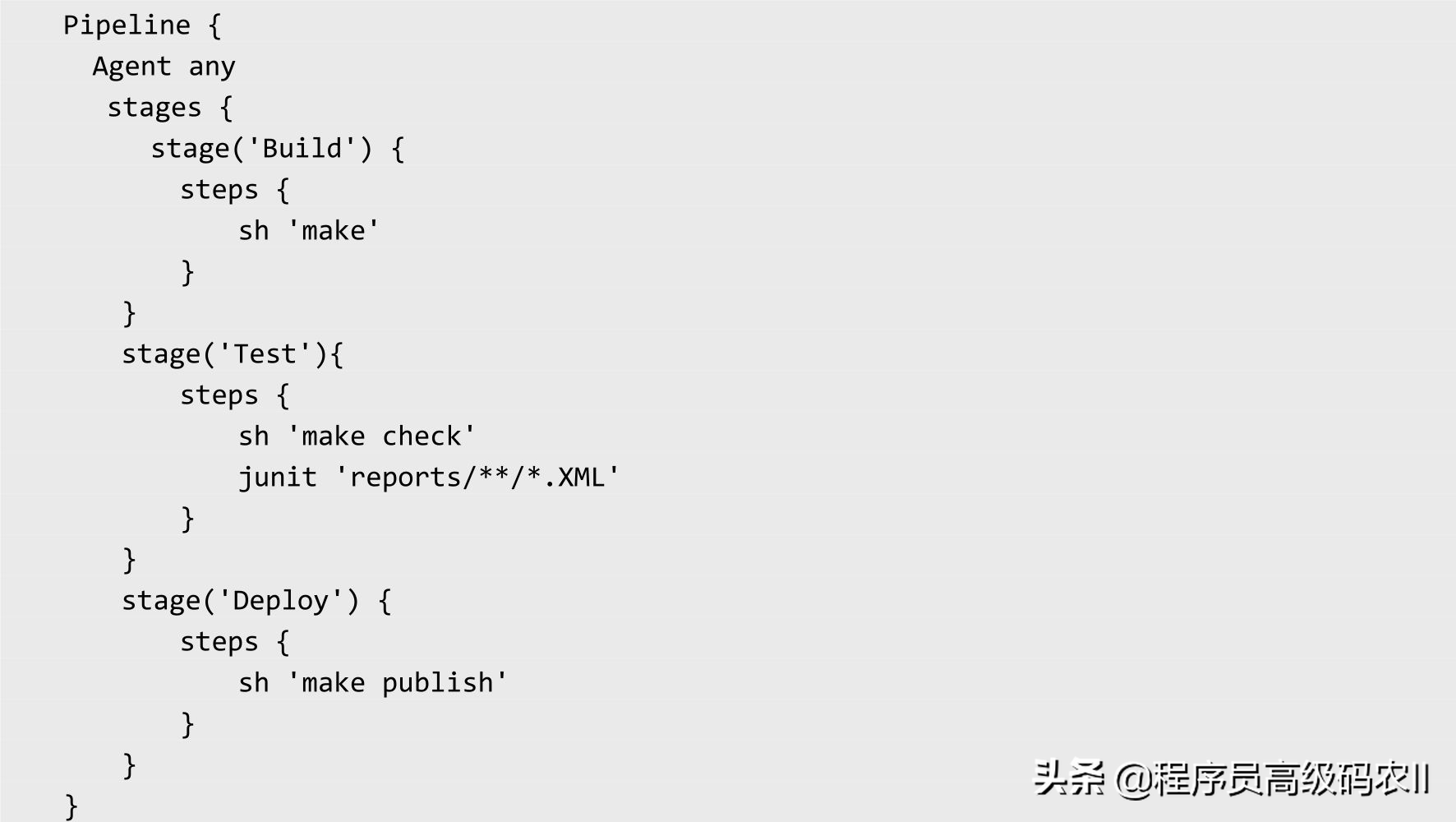 Pipeline {
  Agent any
   stages {
      stage('Build') {
        steps {
            sh 'make'
        }
    }
    stage('Test'){
        steps {
            sh 'make check'
            junit 'reports/**/*.XML'
        }
    }
    stage('Deploy') {
        steps {
            sh 'make publish'
        }
    }
}

头条 @程序员高级码农II